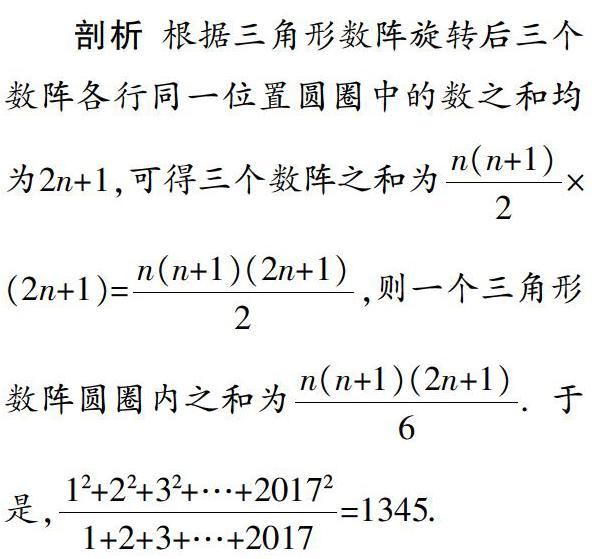 剖析 根据三角形数阵旋转后三个数阵各行同一位置圆圈中的数之和均为$2n+1$,可得三个数阵之和为$\frac{n(n+1)}{2}\times(2n+1)=\frac{n(n+1)(2n+1)}{2}$,则一个三角形数阵圆圈内之和为$\frac{n(n+1)(2n+1)}{6}$. 于是,$\frac{1^2+2^2+3^2+\cdots+2017^2}{1+2+3+\cdots+2017}=1345$.